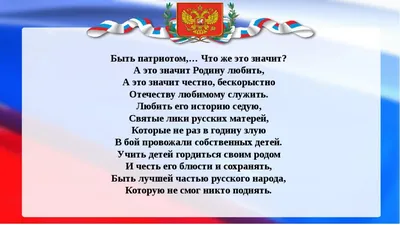 Быть патриотом,… Что же это значит?
А это значит Родину любить,
А это значит честно, бескорыстно
Отечеству любимому служить.
Любить его историю седую,
Святые лики русских матерей,
Которые не раз в годину злую
В бой провожали собственных детей.
Учить детей гордиться своим родом
И честь его блюсти и сохранять,
Быть лучшей частью русского народа,
Которую не смог никто поднять.